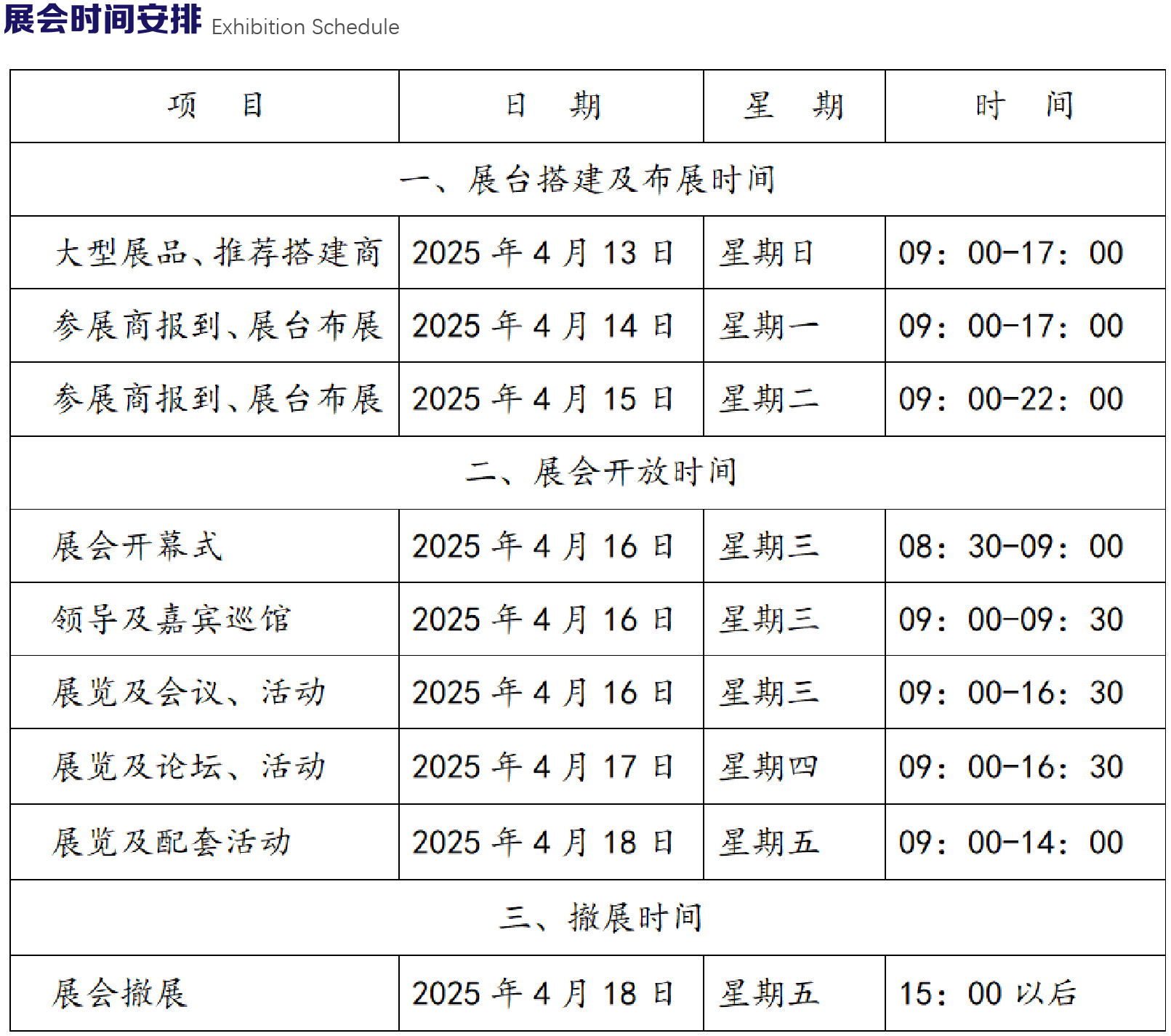 展会时间安排 Exhibition Schedule

| 项　目 | 日　期 | 星　期 | 时　间 |
|---|---|---|---|
| 一、展台搭建及布展时间 | | | |
| 大型展品、推荐搭建商 | 2025 年 4 月 13 日 | 星期日 | 09：00-17：00 |
| 参展商报到、展台布展 | 2025 年 4 月 14 日 | 星期一 | 09：00-17：00 |
| 参展商报到、展台布展 | 2025 年 4 月 15 日 | 星期二 | 09：00-22：00 |
| 二、展会开放时间 | | | |
| 展会开幕式 | 2025 年 4 月 16 日 | 星期三 | 08：30-09：00 |
| 领导及嘉宾巡馆 | 2025 年 4 月 16 日 | 星期三 | 09：00-09：30 |
| 展览及会议、活动 | 2025 年 4 月 16 日 | 星期三 | 09：00-16：30 |
| 展览及论坛、活动 | 2025 年 4 月 17 日 | 星期四 | 09：00-16：30 |
| 展览及配套活动 | 2025 年 4 月 18 日 | 星期五 | 09：00-14：00 |
| 三、撤展时间 | | | |
| 展会撤展 | 2025 年 4 月 18 日 | 星期五 | 15：00 以后 |